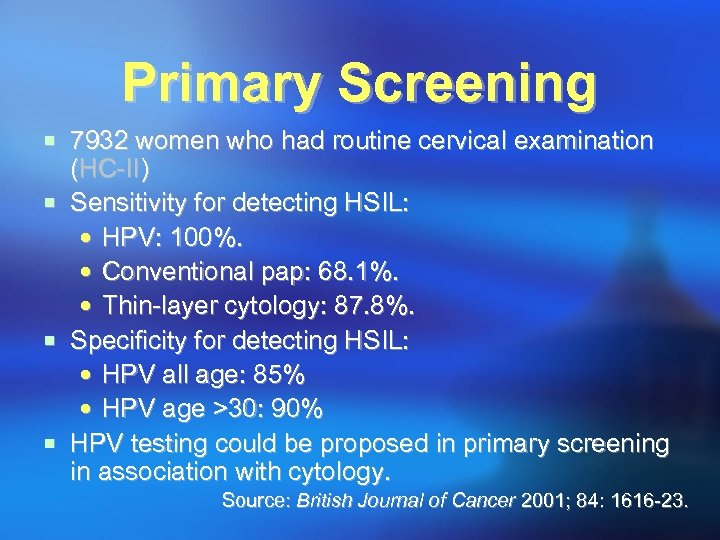 Primary Screening

- 7932 women who had routine cervical examination (HC-II)
- Sensitivity for detecting HSIL:
  - HPV: 100%.
  - Conventional pap: 68.1%.
  - Thin-layer cytology: 87.8%.
- Specificity for detecting HSIL:
  - HPV all age: 85%
  - HPV age >30: 90%
- HPV testing could be proposed in primary screening in association with cytology.

Source: British Journal of Cancer 2001; 84: 1616-23.